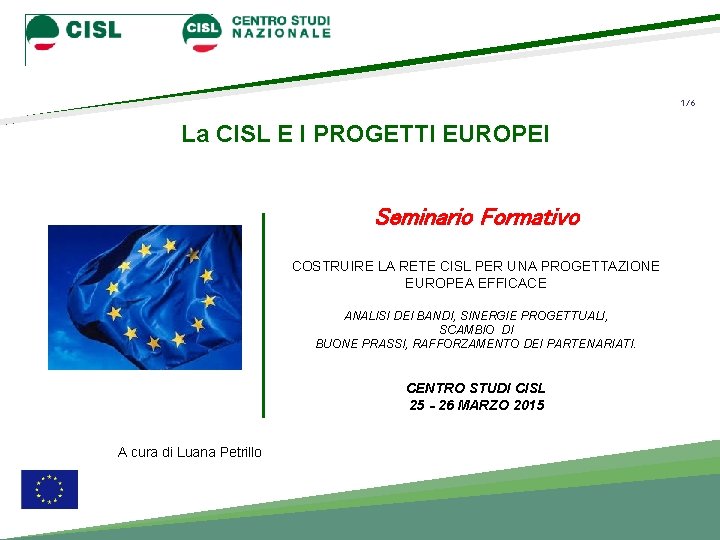 CISL

CISL CENTRO STUDI NAZIONALE

1/6

La CISL E I PROGETTI EUROPEI

Seminario Formativo

COSTRUIRE LA RETE CISL PER UNA PROGETTAZIONE EUROPEA EFFICACE

ANALISI DEI BANDI, SINERGIE PROGETTUALI, SCAMBIO DI BUONE PRASSI, RAFFORZAMENTO DEI PARTENARIATI.

CENTRO STUDI CISL
25 - 26 MARZO 2015

A cura di Luana Petrillo